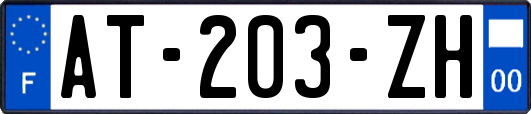 F
AT-203-ZH
00